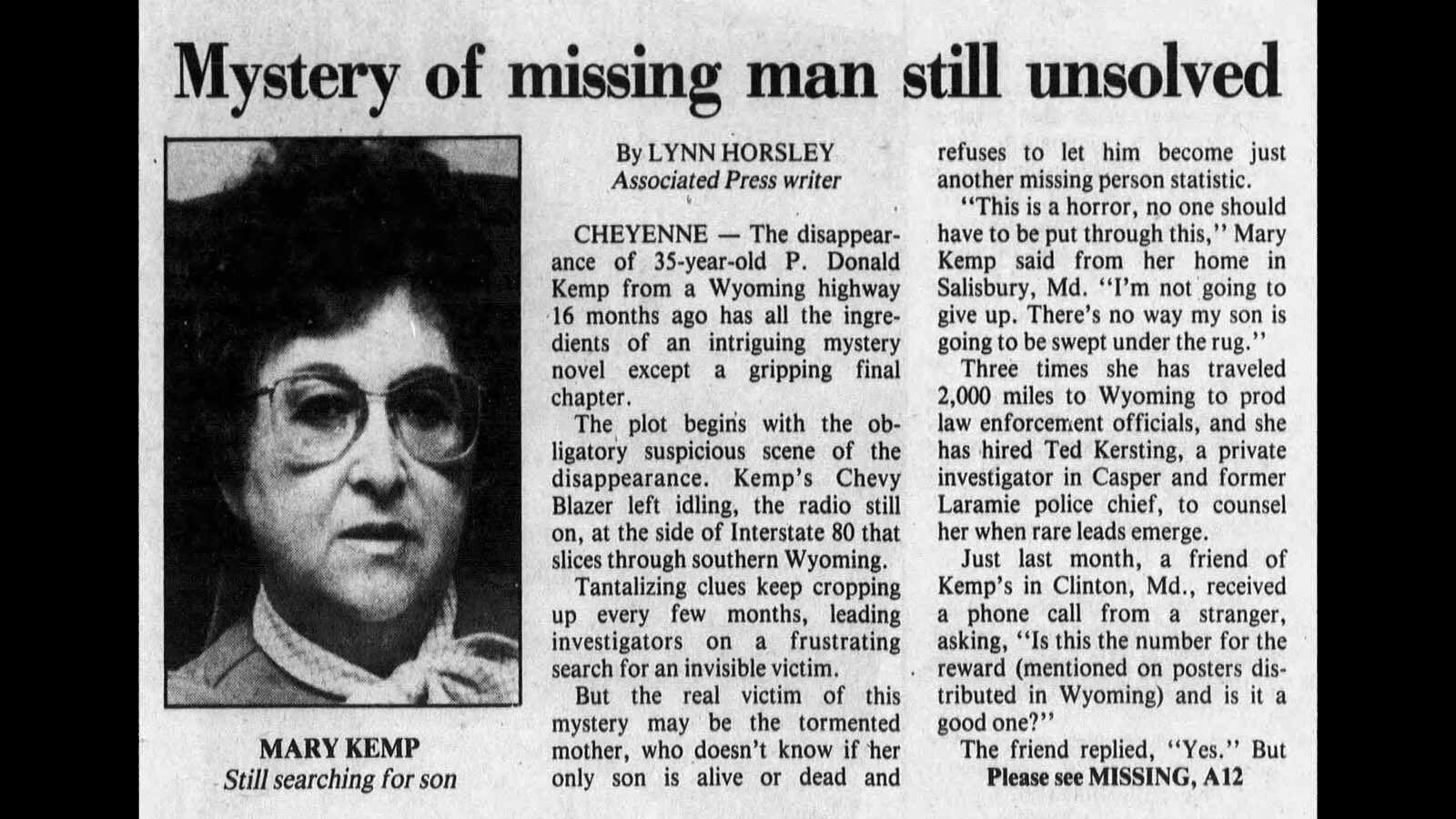 Mystery of missing man still unsolved

MARY KEMP
Still searching for son

By LYNN HORSLEY
Associated Press writer

CHEYENNE — The disappearance of 35-year-old P. Donald Kemp from a Wyoming highway 16 months ago has all the ingredients of an intriguing mystery novel except a gripping final chapter.

The plot begins with the obligatory suspicious scene of the disappearance. Kemp's Chevy Blazer left idling, the radio still on, at the side of Interstate 80 that slices through southern Wyoming.

Tantalizing clues keep cropping up every few months, leading investigators on a frustrating search for an invisible victim.

But the real victim of this mystery may be the tormented mother, who doesn't know if her only son is alive or dead and refuses to let him become just another missing person statistic.

"This is a horror, no one should have to be put through this," Mary Kemp said from her home in Salisbury, Md. "I'm not going to give up. There's no way my son is going to be swept under the rug."

Three times she has traveled 2,000 miles to Wyoming to prod law enforcement officials, and she has hired Ted Kersting, a private investigator in Casper and former Laramie police chief, to counsel her when rare leads emerge.

Just last month, a friend of Kemp's in Clinton, Md., received a phone call from a stranger, asking, "Is this the number for the reward (mentioned on posters distributed in Wyoming) and is it a good one?"

The friend replied, "Yes." But

Please see MISSING, A12